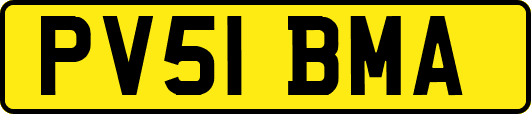 PV51 BMA